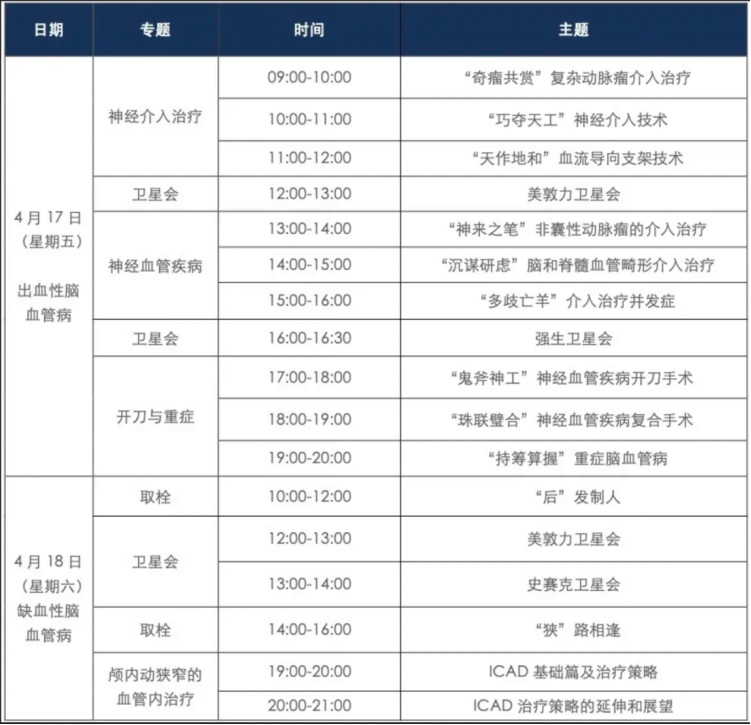 | 日期 | 专题 | 时间 | 主题 |
|---|---|---|---|
| 4月17日（星期五）出血性脑血管病 | 神经介入治疗 | 09:00-10:00 | “奇瘤共赏”复杂动脉瘤介入治疗 |
| | | 10:00-11:00 | “巧夺天工”神经介入技术 |
| | | 11:00-12:00 | “天作地和”血流导向支架技术 |
| | 卫星会 | 12:00-13:00 | 美敦力卫星会 |
| | 神经血管疾病 | 13:00-14:00 | “神来之笔”非囊性动脉瘤的介入治疗 |
| | | 14:00-15:00 | “沉谋研虑”脑和脊髓血管畸形介入治疗 |
| | | 15:00-16:00 | “多歧亡羊”介入治疗并发症 |
| | 卫星会 | 16:00-16:30 | 强生卫星会 |
| | 开刀与重症 | 17:00-18:00 | “鬼斧神工”神经血管疾病开刀手术 |
| | | 18:00-19:00 | “珠联璧合”神经血管疾病复合手术 |
| | | 19:00-20:00 | “持筹算握”重症脑血管病 |
| 4月18日（星期六）缺血性脑血管病 | 取栓 | 10:00-12:00 | “后”发制人 |
| | 卫星会 | 12:00-13:00 | 美敦力卫星会 |
| | | 13:00-14:00 | 史赛克卫星会 |
| | 取栓 | 14:00-16:00 | “狭”路相逢 |
| | 颅内动狭窄的血管内治疗 | 19:00-20:00 | ICAD 基础篇及治疗策略 |
| | | 20:00-21:00 | ICAD 治疗策略的延伸和展望 |